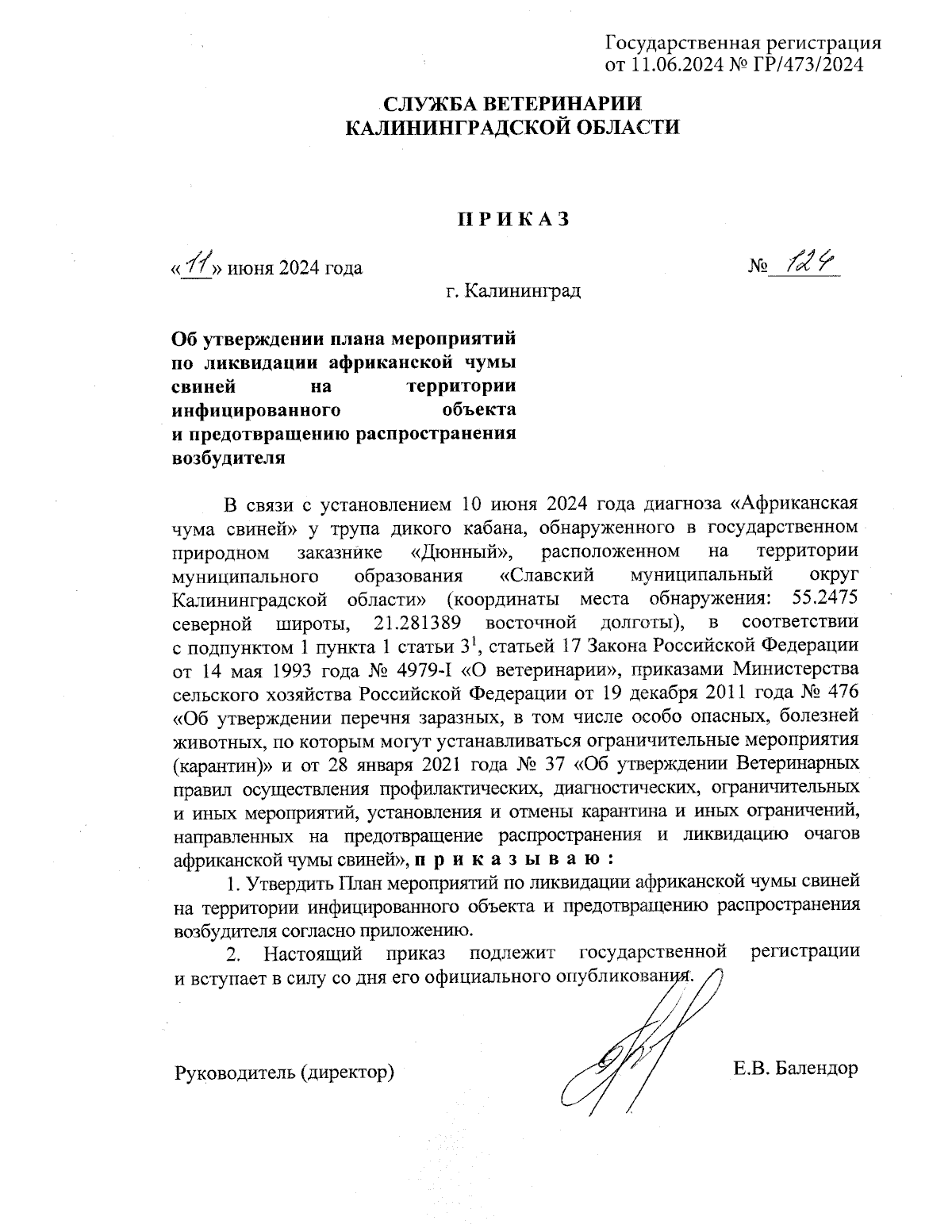 Государственная регистрация
от 11.06.2024 № ГР/473/2024

СЛУЖБА ВЕТЕРИНАРИИ
КАЛИНИНГРАДСКОЙ ОБЛАСТИ

П Р И К А З

«11» июня 2024 года № 124

г. Калининград

Об утверждении плана мероприятий по ликвидации африканской чумы свиней на территории инфицированного объекта и предотвращению распространения возбудителя

В связи с установлением 10 июня 2024 года диагноза «Африканская чума свиней» у трупа дикого кабана, обнаруженного в государственном природном заказнике «Дюнный», расположенном на территории муниципального образования «Славский муниципальный округ Калининградской области» (координаты места обнаружения: 55.2475 северной широты, 21.281389 восточной долготы), в соответствии с подпунктом 1 пункта 1 статьи $3^1$, статьей 17 Закона Российской Федерации от 14 мая 1993 года № 4979-I «О ветеринарии», приказами Министерства сельского хозяйства Российской Федерации от 19 декабря 2011 года № 476 «Об утверждении перечня заразных, в том числе особо опасных, болезней животных, по которым могут устанавливаться ограничительные мероприятия (карантин)» и от 28 января 2021 года № 37 «Об утверждении Ветеринарных правил осуществления профилактических, диагностических, ограничительных и иных мероприятий, установления и отмены карантина и иных ограничений, направленных на предотвращение распространения и ликвидацию очагов африканской чумы свиней», п р и к а з ы в а ю :

1. Утвердить План мероприятий по ликвидации африканской чумы свиней на территории инфицированного объекта и предотвращению распространения возбудителя согласно приложению.

2. Настоящий приказ подлежит государственной регистрации и вступает в силу со дня его официального опубликования.

Руководитель (директор) Е.В. Балендор